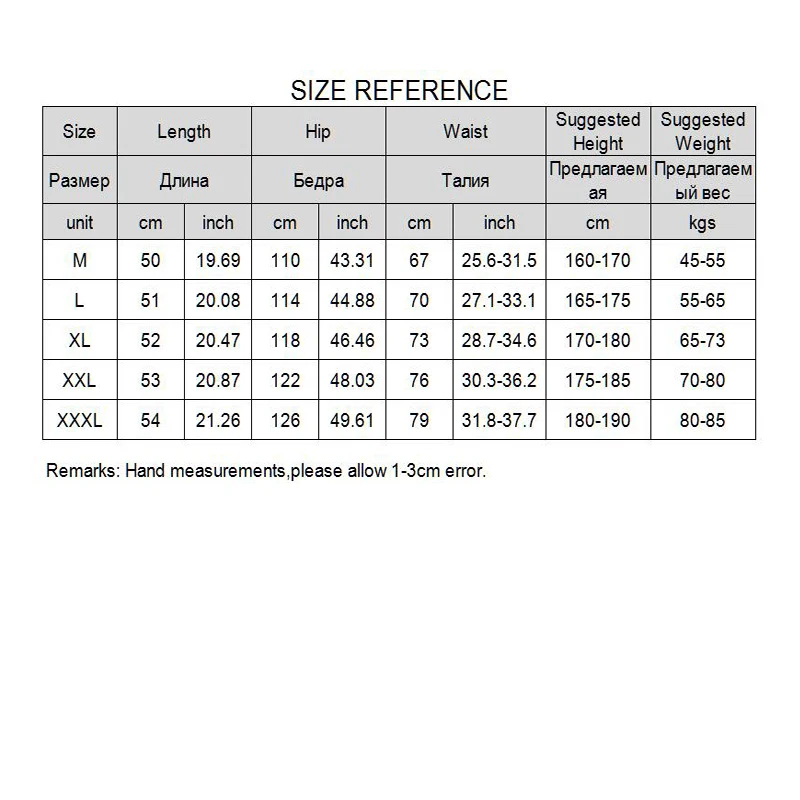 SIZE REFERENCE

| Size | Length | | Hip | | Waist | | Suggested Height | Suggested Weight |
|---|---|---|---|---|---|---|---|---|
| Размер | Длина | | Бедра | | Талия | | Предлагаемая | Предлагаемый вес |
| unit | cm | inch | cm | inch | cm | inch | cm | kgs |
| M | 50 | 19.69 | 110 | 43.31 | 67 | 25.6-31.5 | 160-170 | 45-55 |
| L | 51 | 20.08 | 114 | 44.88 | 70 | 27.1-33.1 | 165-175 | 55-65 |
| XL | 52 | 20.47 | 118 | 46.46 | 73 | 28.7-34.6 | 170-180 | 65-73 |
| XXL | 53 | 20.87 | 122 | 48.03 | 76 | 30.3-36.2 | 175-185 | 70-80 |
| XXXL | 54 | 21.26 | 126 | 49.61 | 79 | 31.8-37.7 | 180-190 | 80-85 |

Remarks: Hand measurements,please allow 1-3cm error.